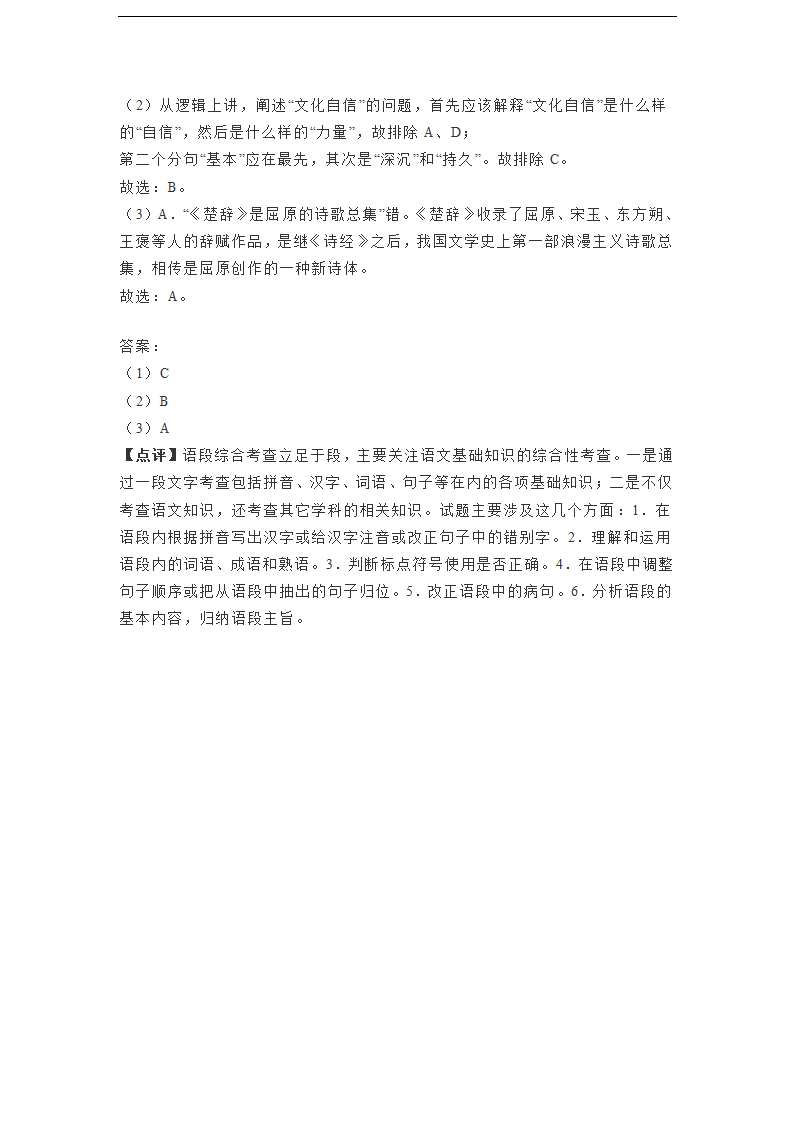 （2）从逻辑上讲，阐述“文化自信”的问题，首先应该解释“文化自信”是什么样的“自信”，然后是什么样的“力量”，故排除 A、D；
第二个分句“基本”应在最先，其次是“深沉”和“持久”。故排除 C。
故选：B。
（3）A．“《楚辞》是屈原的诗歌总集”错。《楚辞》收录了屈原、宋玉、东方朔、王褒等人的辞赋作品，是继《诗经》之后，我国文学史上第一部浪漫主义诗歌总集，相传是屈原创作的一种新诗体。
故选：A。

答案：
（1）C
（2）B
（3）A
【点评】语段综合考查立足于段，主要关注语文基础知识的综合性考查。一是通过一段文字考查包括拼音、汉字、词语、句子等在内的各项基础知识；二是不仅考查语文知识，还考查其它学科的相关知识。试题主要涉及这几个方面：1．在语段内根据拼音写出汉字或给汉字注音或改正句子中的错别字。2．理解和运用语段内的词语、成语和熟语。3．判断标点符号使用是否正确。4．在语段中调整句子顺序或把从语段中抽出的句子归位。5．改正语段中的病句。6．分析语段的基本内容，归纳语段主旨。